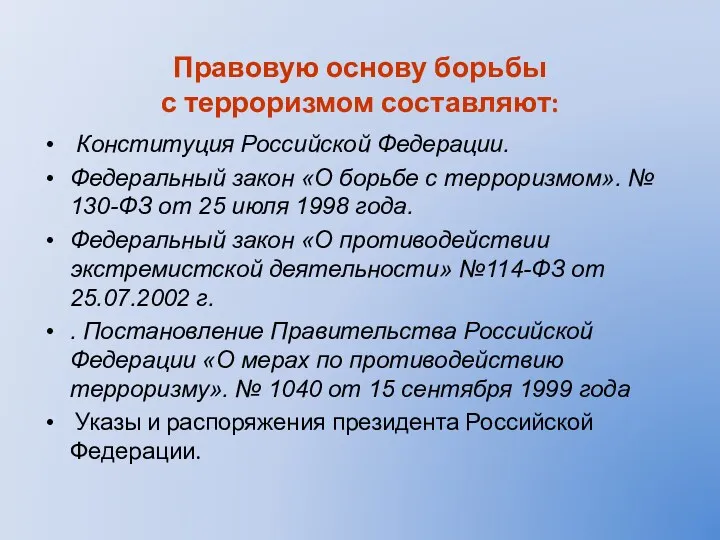 Правовую основу борьбы с терроризмом составляют:

• Конституция Российской Федерации.
• Федеральный закон «О борьбе с терроризмом». № 130-ФЗ от 25 июля 1998 года.
• Федеральный закон «О противодействии экстремистской деятельности» №114-ФЗ от 25.07.2002 г.
• . Постановление Правительства Российской Федерации «О мерах по противодействию терроризму». № 1040 от 15 сентября 1999 года
• Указы и распоряжения президента Российской Федерации.